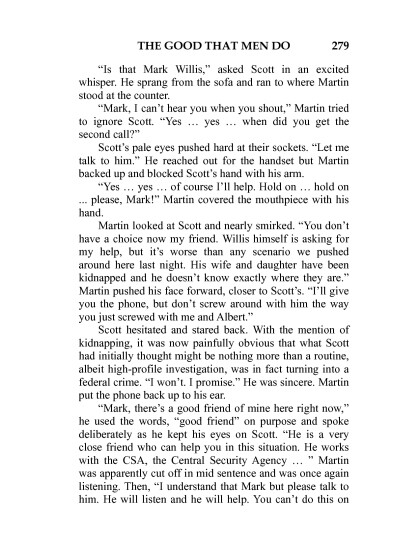 THE GOOD THAT MEN DO 279

"Is that Mark Willis," asked Scott in an excited whisper. He sprang from the sofa and ran to where Martin stood at the counter.

"Mark, I can't hear you when you shout," Martin tried to ignore Scott. "Yes … yes … when did you get the second call?"

Scott's pale eyes pushed hard at their sockets. "Let me talk to him." He reached out for the handset but Martin backed up and blocked Scott's hand with his arm.

"Yes … yes … of course I'll help. Hold on … hold on ... please, Mark!" Martin covered the mouthpiece with his hand.

Martin looked at Scott and nearly smirked. "You don't have a choice now my friend. Willis himself is asking for my help, but it's worse than any scenario we pushed around here last night. His wife and daughter have been kidnapped and he doesn't know exactly where they are." Martin pushed his face forward, closer to Scott's. "I'll give you the phone, but don't screw around with him the way you just screwed with me and Albert."

Scott hesitated and stared back. With the mention of kidnapping, it was now painfully obvious that what Scott had initially thought might be nothing more than a routine, albeit high-profile investigation, was in fact turning into a federal crime. "I won't. I promise." He was sincere. Martin put the phone back up to his ear.

"Mark, there's a good friend of mine here right now," he used the words, "good friend" on purpose and spoke deliberately as he kept his eyes on Scott. "He is a very close friend who can help you in this situation. He works with the CSA, the Central Security Agency … " Martin was apparently cut off in mid sentence and was once again listening. Then, "I understand that Mark but please talk to him. He will listen and he will help. You can't do this on